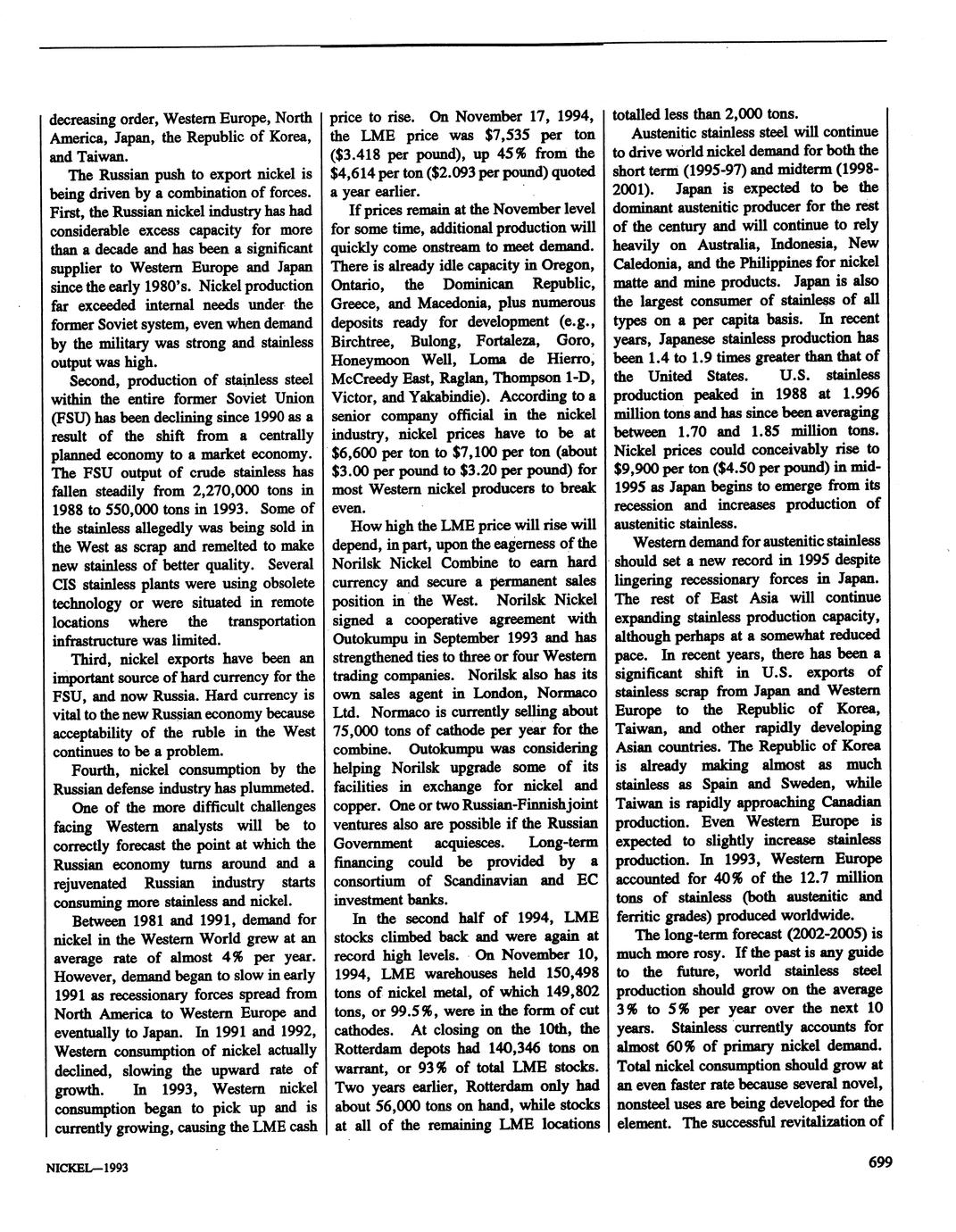 decreasing order, Western Europe, North America, Japan, the Republic of Korea, and Taiwan.

The Russian push to export nickel is being driven by a combination of forces. First, the Russian nickel industry has had considerable excess capacity for more than a decade and has been a significant supplier to Western Europe and Japan since the early 1980's. Nickel production far exceeded internal needs under the former Soviet system, even when demand by the military was strong and stainless output was high.

Second, production of stainless steel within the entire former Soviet Union (FSU) has been declining since 1990 as a result of the shift from a centrally planned economy to a market economy. The FSU output of crude stainless has fallen steadily from 2,270,000 tons in 1988 to 550,000 tons in 1993. Some of the stainless allegedly was being sold in the West as scrap and remelted to make new stainless of better quality. Several CIS stainless plants were using obsolete technology or were situated in remote locations where the transportation infrastructure was limited.

Third, nickel exports have been an important source of hard currency for the FSU, and now Russia. Hard currency is vital to the new Russian economy because acceptability of the ruble in the West continues to be a problem.

Fourth, nickel consumption by the Russian defense industry has plummeted.

One of the more difficult challenges facing Western analysts will be to correctly forecast the point at which the Russian economy turns around and a rejuvenated Russian industry starts consuming more stainless and nickel.

Between 1981 and 1991, demand for nickel in the Western World grew at an average rate of almost 4% per year. However, demand began to slow in early 1991 as recessionary forces spread from North America to Western Europe and eventually to Japan. In 1991 and 1992, Western consumption of nickel actually declined, slowing the upward rate of growth. In 1993, Western nickel consumption began to pick up and is currently growing, causing the LME cash price to rise. On November 17, 1994, the LME price was $7,535 per ton ($3.418 per pound), up 45% from the $4,614 per ton ($2.093 per pound) quoted a year earlier.

If prices remain at the November level for some time, additional production will quickly come onstream to meet demand. There is already idle capacity in Oregon, Ontario, the Dominican Republic, Greece, and Macedonia, plus numerous deposits ready for development (e.g., Birchtree, Bulong, Fortaleza, Goro, Honeymoon Well, Loma de Hierro, McCreedy East, Raglan, Thompson 1-D, Victor, and Yakabindie). According to a senior company official in the nickel industry, nickel prices have to be at $6,600 per ton to $7,100 per ton (about $3.00 per pound to $3.20 per pound) for most Western nickel producers to break even.

How high the LME price will rise will depend, in part, upon the eagerness of the Norilsk Nickel Combine to earn hard currency and secure a permanent sales position in the West. Norilsk Nickel signed a cooperative agreement with Outokumpu in September 1993 and has strengthened ties to three or four Western trading companies. Norilsk also has its own sales agent in London, Normaco Ltd. Normaco is currently selling about 75,000 tons of cathode per year for the combine. Outokumpu was considering helping Norilsk upgrade some of its facilities in exchange for nickel and copper. One or two Russian-Finnish joint ventures also are possible if the Russian Government acquiesces. Long-term financing could be provided by a consortium of Scandinavian and EC investment banks.

In the second half of 1994, LME stocks climbed back and were again at record high levels. On November 10, 1994, LME warehouses held 150,498 tons of nickel metal, of which 149,802 tons, or 99.5%, were in the form of cut cathodes. At closing on the 10th, the Rotterdam depots had 140,346 tons on warrant, or 93% of total LME stocks. Two years earlier, Rotterdam only had about 56,000 tons on hand, while stocks at all of the remaining LME locations totalled less than 2,000 tons.

Austenitic stainless steel will continue to drive world nickel demand for both the short term (1995-97) and midterm (1998-2001). Japan is expected to be the dominant austenitic producer for the rest of the century and will continue to rely heavily on Australia, Indonesia, New Caledonia, and the Philippines for nickel matte and mine products. Japan is also the largest consumer of stainless of all types on a per capita basis. In recent years, Japanese stainless production has been 1.4 to 1.9 times greater than that of the United States. U.S. stainless production peaked in 1988 at 1.996 million tons and has since been averaging between 1.70 and 1.85 million tons. Nickel prices could conceivably rise to $9,900 per ton ($4.50 per pound) in mid-1995 as Japan begins to emerge from its recession and increases production of austenitic stainless.

Western demand for austenitic stainless should set a new record in 1995 despite lingering recessionary forces in Japan. The rest of East Asia will continue expanding stainless production capacity, although perhaps at a somewhat reduced pace. In recent years, there has been a significant shift in U.S. exports of stainless scrap from Japan and Western Europe to the Republic of Korea, Taiwan, and other rapidly developing Asian countries. The Republic of Korea is already making almost as much stainless as Spain and Sweden, while Taiwan is rapidly approaching Canadian production. Even Western Europe is expected to slightly increase stainless production. In 1993, Western Europe accounted for 40% of the 12.7 million tons of stainless (both austenitic and ferritic grades) produced worldwide.

The long-term forecast (2002-2005) is much more rosy. If the past is any guide to the future, world stainless steel production should grow on the average 3% to 5% per year over the next 10 years. Stainless currently accounts for almost 60% of primary nickel demand. Total nickel consumption should grow at an even faster rate because several novel, nonsteel uses are being developed for the element. The successful revitalization of

NICKEL—1993

699